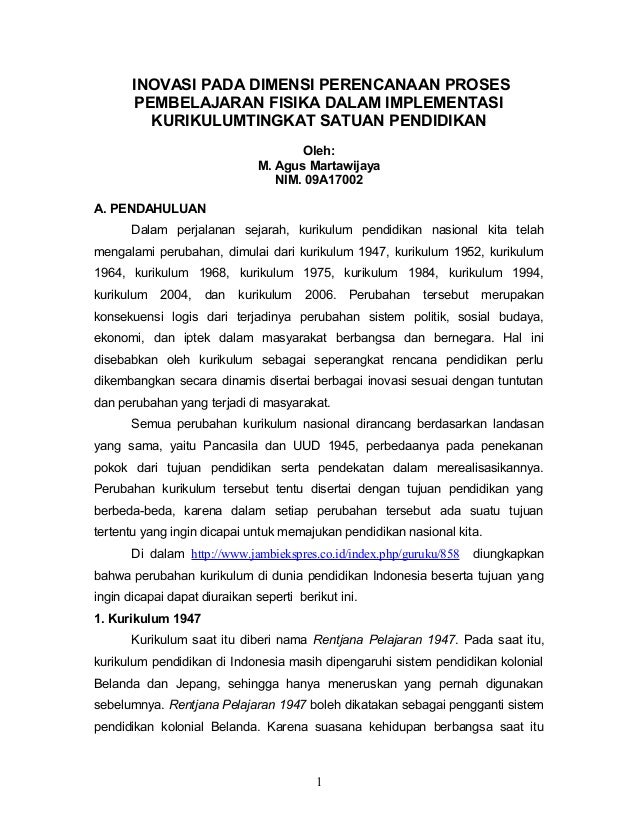 INOVASI PADA DIMENSI PERENCANAAN PROSES PEMBELAJARAN FISIKA DALAM IMPLEMENTASI KURIKULUMTINGKAT SATUAN PENDIDIKAN

Oleh:
M. Agus Martawijaya
NIM. 09A17002

A. PENDAHULUAN

Dalam perjalanan sejarah, kurikulum pendidikan nasional kita telah mengalami perubahan, dimulai dari kurikulum 1947, kurikulum 1952, kurikulum 1964, kurikulum 1968, kurikulum 1975, kurikulum 1984, kurikulum 1994, kurikulum 2004, dan kurikulum 2006. Perubahan tersebut merupakan konsekuensi logis dari terjadinya perubahan sistem politik, sosial budaya, ekonomi, dan iptek dalam masyarakat berbangsa dan bernegara. Hal ini disebabkan oleh kurikulum sebagai seperangkat rencana pendidikan perlu dikembangkan secara dinamis disertai berbagai inovasi sesuai dengan tuntutan dan perubahan yang terjadi di masyarakat.

Semua perubahan kurikulum nasional dirancang berdasarkan landasan yang sama, yaitu Pancasila dan UUD 1945, perbedaanya pada penekanan pokok dari tujuan pendidikan serta pendekatan dalam merealisasikannya. Perubahan kurikulum tersebut tentu disertai dengan tujuan pendidikan yang berbeda-beda, karena dalam setiap perubahan tersebut ada suatu tujuan tertentu yang ingin dicapai untuk memajukan pendidikan nasional kita.

Di dalam http://www.jambiekspres.co.id/index.php/guruku/858 diungkapkan bahwa perubahan kurikulum di dunia pendidikan Indonesia beserta tujuan yang ingin dicapai dapat diuraikan seperti berikut ini.

1. Kurikulum 1947

Kurikulum saat itu diberi nama Rentjana Pelajaran 1947. Pada saat itu, kurikulum pendidikan di Indonesia masih dipengaruhi sistem pendidikan kolonial Belanda dan Jepang, sehingga hanya meneruskan yang pernah digunakan sebelumnya. Rentjana Pelajaran 1947 boleh dikatakan sebagai pengganti sistem pendidikan kolonial Belanda. Karena suasana kehidupan berbangsa saat itu

1